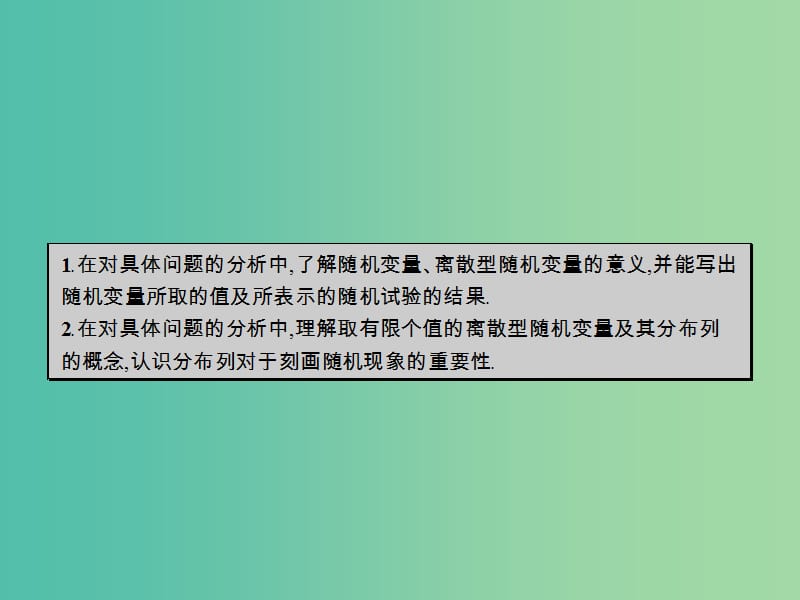 1.在对具体问题的分析中,了解随机变量、离散型随机变量的意义,并能写出随机变量所取的值及所表示的随机试验的结果.
2.在对具体问题的分析中,理解取有限个值的离散型随机变量及其分布列的概念,认识分布列对于刻画随机现象的重要性.